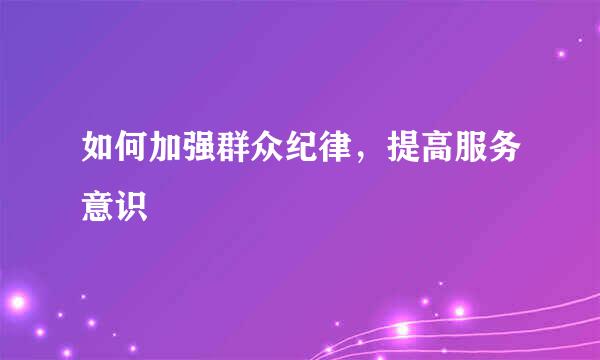 如何加强群众纪律，提高服务意识